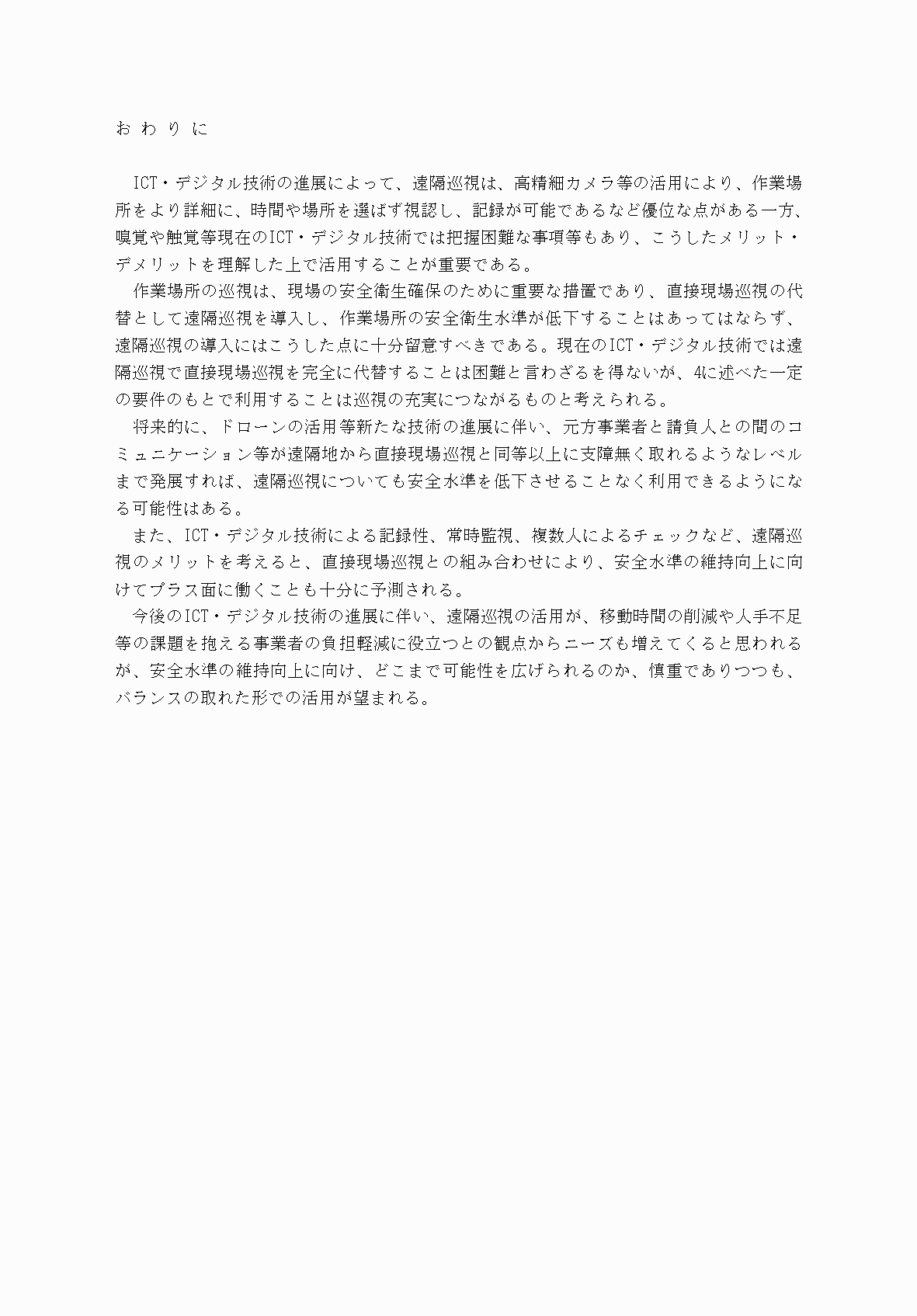 おわりに

ICT・デジタル技術の進展によって、遠隔巡視は、高精細カメラ等の活用により、作業場所をより詳細に、時間や場所を選ばず視認し、記録が可能であるなど優位な点がある一方、嗅覚や触覚等現在のICT・デジタル技術では把握困難な事項等もあり、こうしたメリット・デメリットを理解した上で活用することが重要である。

作業場所の巡視は、現場の安全衛生確保のために重要な措置であり、直接現場巡視の代替として遠隔巡視を導入し、作業場所の安全衛生水準が低下することはあってはならず、遠隔巡視の導入にはこうした点に十分留意すべきである。現在のICT・デジタル技術では遠隔巡視で直接現場巡視を完全に代替することは困難と言わざるを得ないが、4に述べた一定の要件のもとで利用することは巡視の充実につながるものと考えられる。

将来的に、ドローンの活用等新たな技術の進展に伴い、元方事業者と請負人との間のコミュニケーション等が遠隔地から直接現場巡視と同等以上に支障無く取れるようなレベルまで発展すれば、遠隔巡視についても安全水準を低下させることなく利用できるようになる可能性はある。

また、ICT・デジタル技術による記録性、常時監視、複数人によるチェックなど、遠隔巡視のメリットを考えると、直接現場巡視との組み合わせにより、安全水準の維持向上に向けてプラス面に働くことも十分に予測される。

今後のICT・デジタル技術の進展に伴い、遠隔巡視の活用が、移動時間の削減や人手不足等の課題を抱える事業者の負担軽減に役立つとの観点からニーズも増えてくると思われるが、安全水準の維持向上に向け、どこまで可能性を広げられるのか、慎重でありつつも、バランスの取れた形での活用が望まれる。